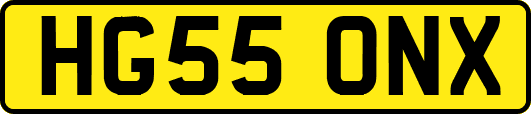 HG55 ONX